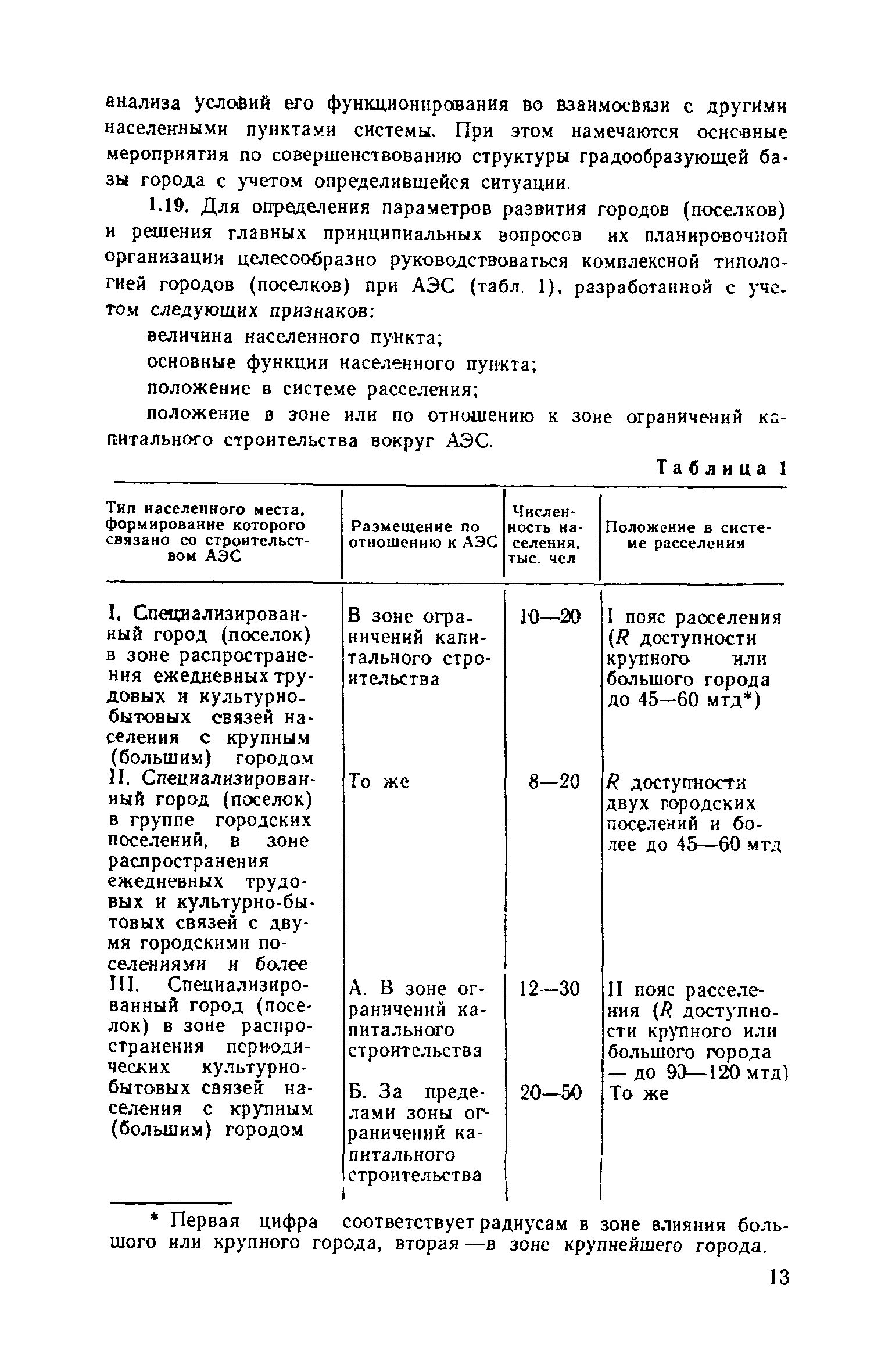 анализа условий его функционирования во взаимосвязи с другими населенными пунктами системы. При этом намечаются основные мероприятия по совершенствованию структуры градообразующей базы города с учетом определившейся ситуации.

1.19. Для определения параметров развития городов (поселков) и решения главных принципиальных вопросов их планировочной организации целесообразно руководствоваться комплексной типологией городов (поселков) при АЭС (табл. 1), разработанной с учетом следующих признаков:

величина населенного пункта;

основные функции населенного пункта;

положение в системе расселения;

положение в зоне или по отношению к зоне ограничений капитального строительства вокруг АЭС.

Таблица 1

| Тип населенного места, формирование которого связано со строительством АЭС | Размещение по отношению к АЭС | Численность населения, тыс. чел | Положение в системе расселения |
|---|---|---|---|
| I. Специализированный город (поселок) в зоне распространения ежедневных трудовых и культурно-бытовых связей населения с крупным (большим) городом | В зоне ограничений капитального строительства | 10—20 | I пояс расселения ($R$ доступности крупного или большого города до 45—60 мтд*) |
| II. Специализированный город (поселок) в группе городских поселений, в зоне распространения ежедневных трудовых и культурно-бытовых связей с двумя городскими поселениями и более | То же | 8—20 | $R$ доступности двух городских поселений и более до 45—60 мтд |
| III. Специализированный город (поселок) в зоне распространения периодических культурно-бытовых связей населения с крупным (большим) городом | А. В зоне ограничений капитального строительства | 12—30 | II пояс расселения ($R$ доступности крупного или большого города — до 90—120 мтд) |
| | Б. За пределами зоны ограничений капитального строительства | 20—50 | То же |

* Первая цифра соответствует радиусам в зоне влияния большого или крупного города, вторая —в зоне крупнейшего города.

13